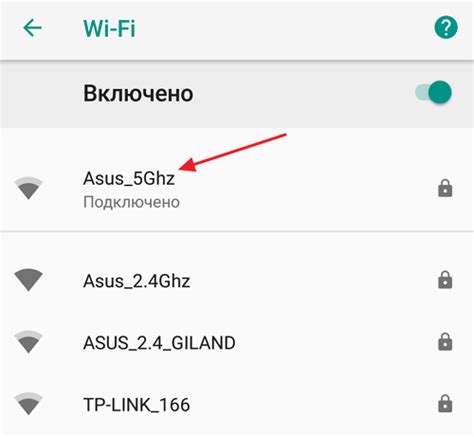 Wi-Fi

?

Включено

Asus_5Ghz
Подключено

Asus_2.4Ghz

ASUS_2.4_GILAND

TP-LINK_166